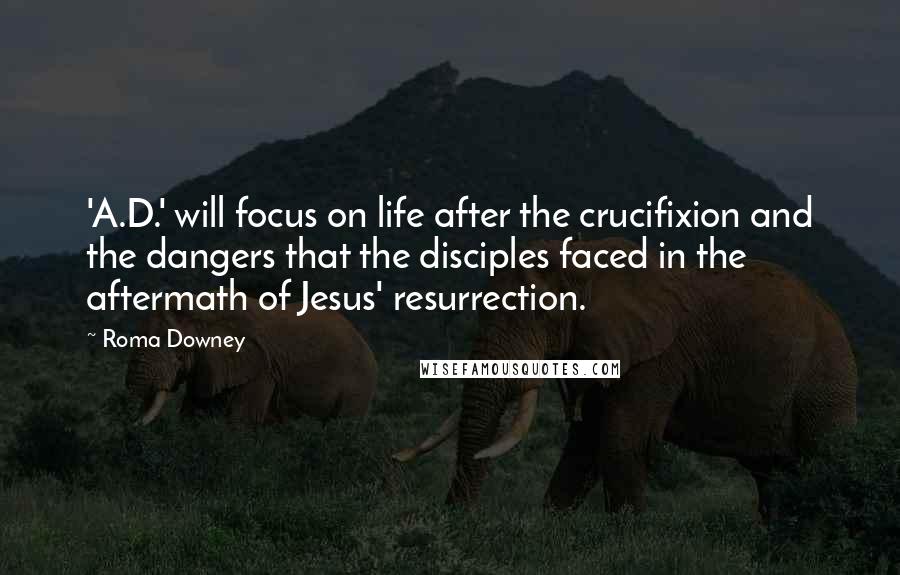 'A.D.' will focus on life after the crucifixion and the dangers that the disciples faced in the aftermath of Jesus' resurrection.

~ Roma Downey

WISEFAMOUSQUOTES.COM